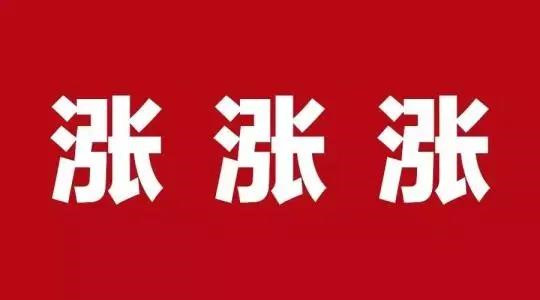 涨 涨 涨